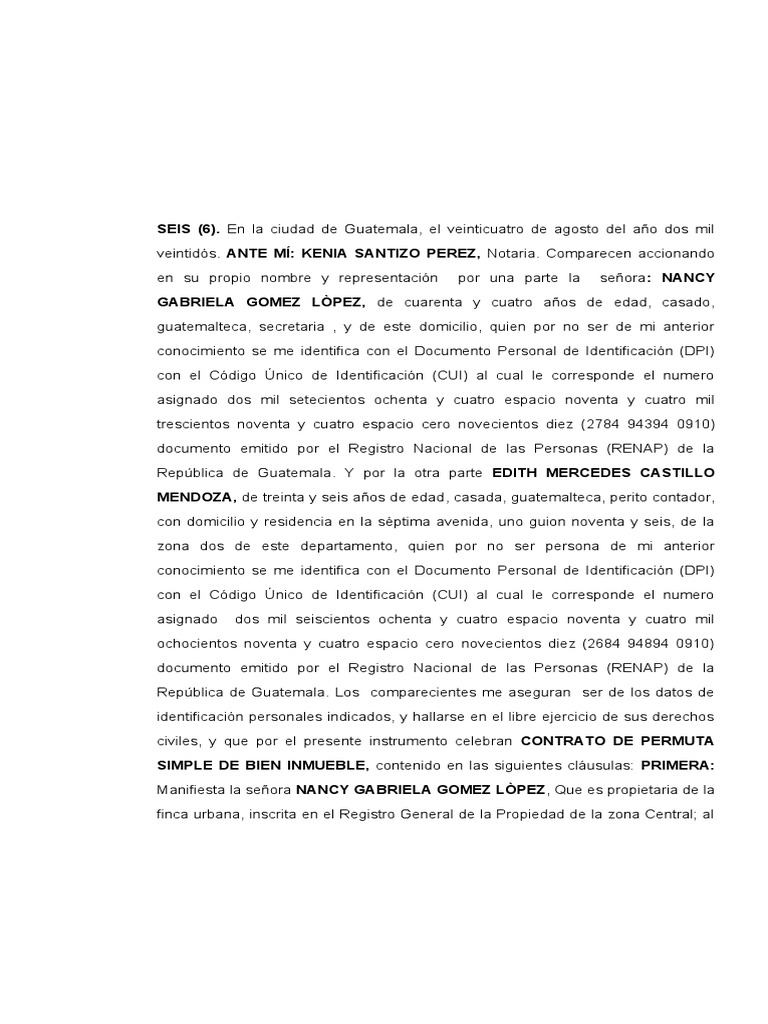 SEIS (6). En la ciudad de Guatemala, el veinticuatro de agosto del año dos mil veintidós. ANTE MÍ: KENIA SANTIZO PEREZ, Notaria. Comparecen accionando en su propio nombre y representación por una parte la señora: NANCY GABRIELA GOMEZ LÒPEZ, de cuarenta y cuatro años de edad, casado, guatemalteca, secretaria , y de este domicilio, quien por no ser de mi anterior conocimiento se me identifica con el Documento Personal de Identificación (DPI) con el Código Único de Identificación (CUI) al cual le corresponde el numero asignado dos mil setecientos ochenta y cuatro espacio noventa y cuatro mil trescientos noventa y cuatro espacio cero novecientos diez (2784 94394 0910) documento emitido por el Registro Nacional de las Personas (RENAP) de la República de Guatemala. Y por la otra parte EDITH MERCEDES CASTILLO MENDOZA, de treinta y seis años de edad, casada, guatemalteca, perito contador, con domicilio y residencia en la séptima avenida, uno guion noventa y seis, de la zona dos de este departamento, quien por no ser persona de mi anterior conocimiento se me identifica con el Documento Personal de Identificación (DPI) con el Código Único de Identificación (CUI) al cual le corresponde el numero asignado dos mil seiscientos ochenta y cuatro espacio noventa y cuatro mil ochocientos noventa y cuatro espacio cero novecientos diez (2684 94894 0910) documento emitido por el Registro Nacional de las Personas (RENAP) de la República de Guatemala. Los comparecientes me aseguran ser de los datos de identificación personales indicados, y hallarse en el libre ejercicio de sus derechos civiles, y que por el presente instrumento celebran CONTRATO DE PERMUTA SIMPLE DE BIEN INMUEBLE, contenido en las siguientes cláusulas: PRIMERA: Manifiesta la señora NANCY GABRIELA GOMEZ LÒPEZ, Que es propietaria de la finca urbana, inscrita en el Registro General de la Propiedad de la zona Central; al